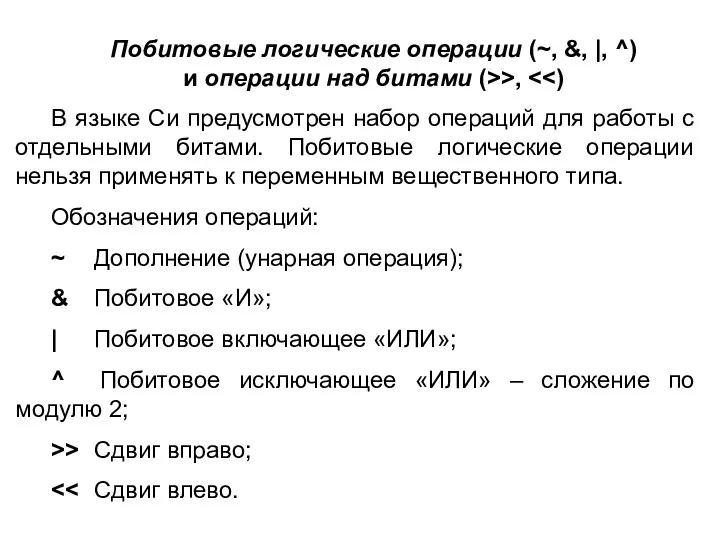 Побитовые логические операции (~, &, |, ^)
и операции над битами (>>, <<)

В языке Си предусмотрен набор операций для работы с отдельными битами. Побитовые логические операции нельзя применять к переменным вещественного типа.

Обозначения операций:

~ Дополнение (унарная операция);

& Побитовое «И»;

| Побитовое включающее «ИЛИ»;

^ Побитовое исключающее «ИЛИ» – сложение по модулю 2;

>> Сдвиг вправо;

<< Сдвиг влево.